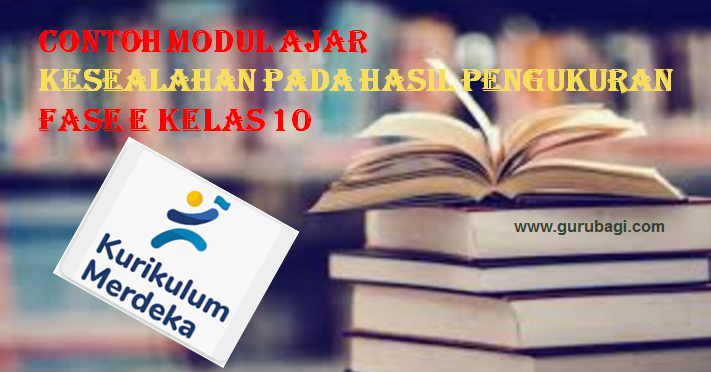 CONTOH MODUL AJAR
KESEALAHAN PADA HASIL PENGUKURAN
FASE E KELAS 10

Kurikulum Merdeka

www.gurubagi.com